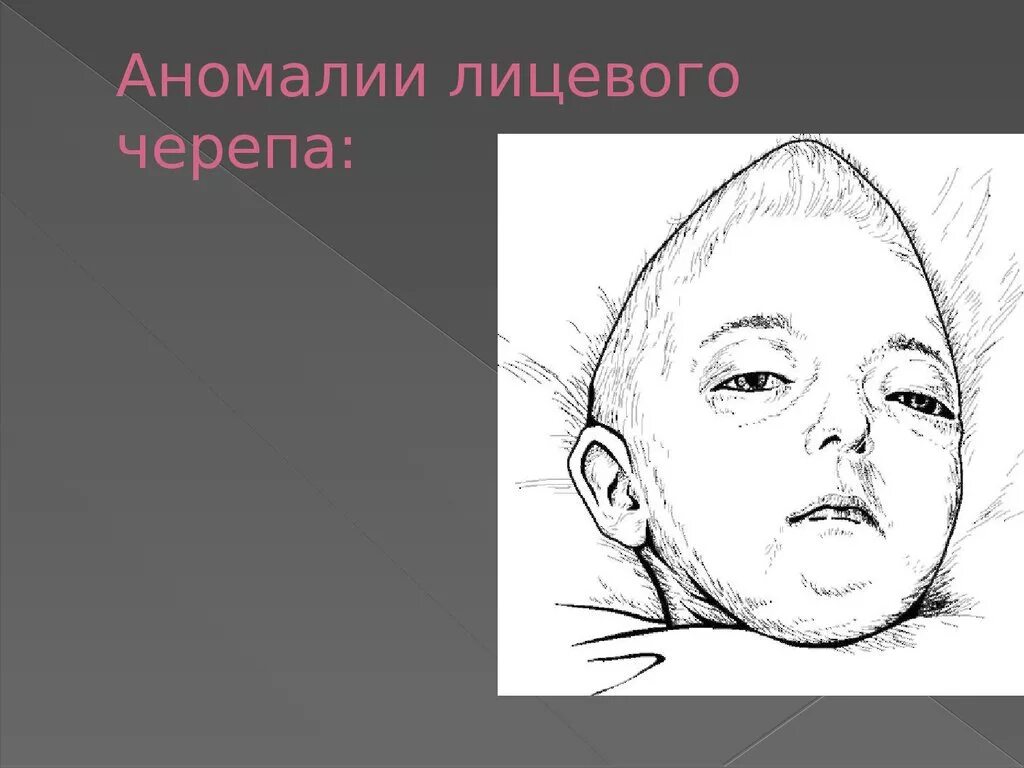 Аномалии лицевого черепа: